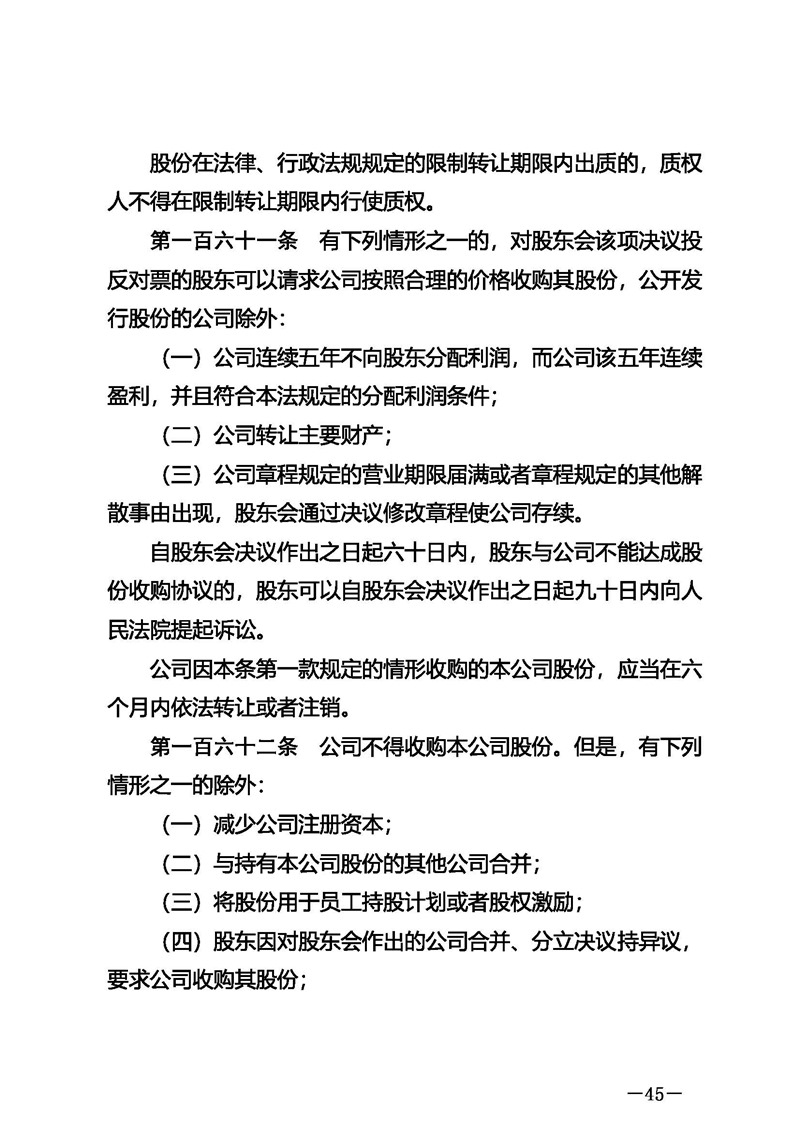 股份在法律、行政法规规定的限制转让期限内出质的，质权人不得在限制转让期限内行使质权。

第一百六十一条　有下列情形之一的，对股东会该项决议投反对票的股东可以请求公司按照合理的价格收购其股份，公开发行股份的公司除外：

（一）公司连续五年不向股东分配利润，而公司该五年连续盈利，并且符合本法规定的分配利润条件；

（二）公司转让主要财产；

（三）公司章程规定的营业期限届满或者章程规定的其他解散事由出现，股东会通过决议修改章程使公司存续。

自股东会决议作出之日起六十日内，股东与公司不能达成股份收购协议的，股东可以自股东会决议作出之日起九十日内向人民法院提起诉讼。

公司因本条第一款规定的情形收购的本公司股份，应当在六个月内依法转让或者注销。

第一百六十二条　公司不得收购本公司股份。但是，有下列情形之一的除外：

（一）减少公司注册资本；

（二）与持有本公司股份的其他公司合并；

（三）将股份用于员工持股计划或者股权激励；

（四）股东因对股东会作出的公司合并、分立决议持异议，要求公司收购其股份；

—45—